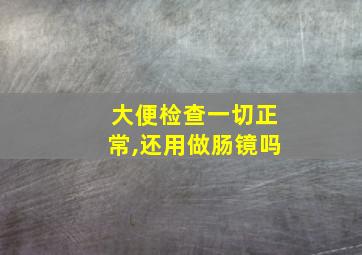 大便检查一切正常,还用做肠镜吗